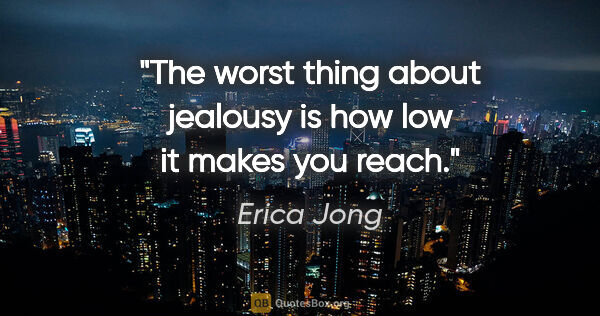 "The worst thing about jealousy is how low it makes you reach."

Erica Jong

QB QuotesBox.org